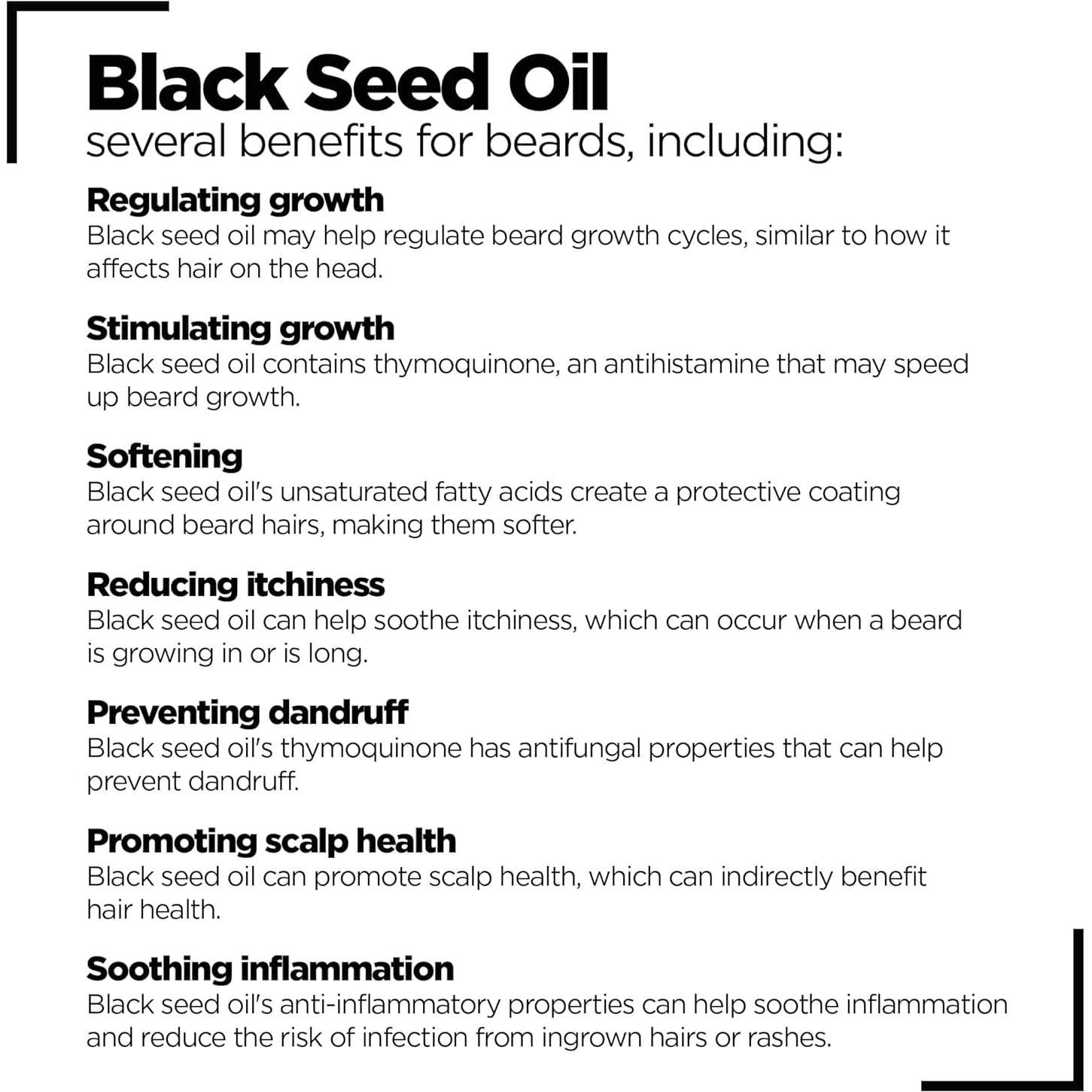 Black Seed Oil
several benefits for beards, including:

Regulating growth
Black seed oil may help regulate beard growth cycles, similar to how it affects hair on the head.

Stimulating growth
Black seed oil contains thymoquinone, an antihistamine that may speed up beard growth.

Softening
Black seed oil's unsaturated fatty acids create a protective coating around beard hairs, making them softer.

Reducing itchiness
Black seed oil can help soothe itchiness, which can occur when a beard is growing in or is long.

Preventing dandruff
Black seed oil's thymoquinone has antifungal properties that can help prevent dandruff.

Promoting scalp health
Black seed oil can promote scalp health, which can indirectly benefit hair health.

Soothing inflammation
Black seed oil's anti-inflammatory properties can help soothe inflammation and reduce the risk of infection from ingrown hairs or rashes.